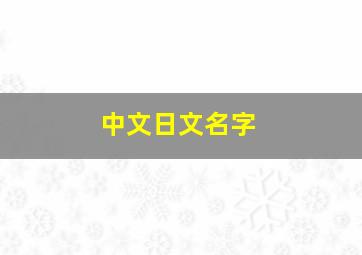 中文日文名字